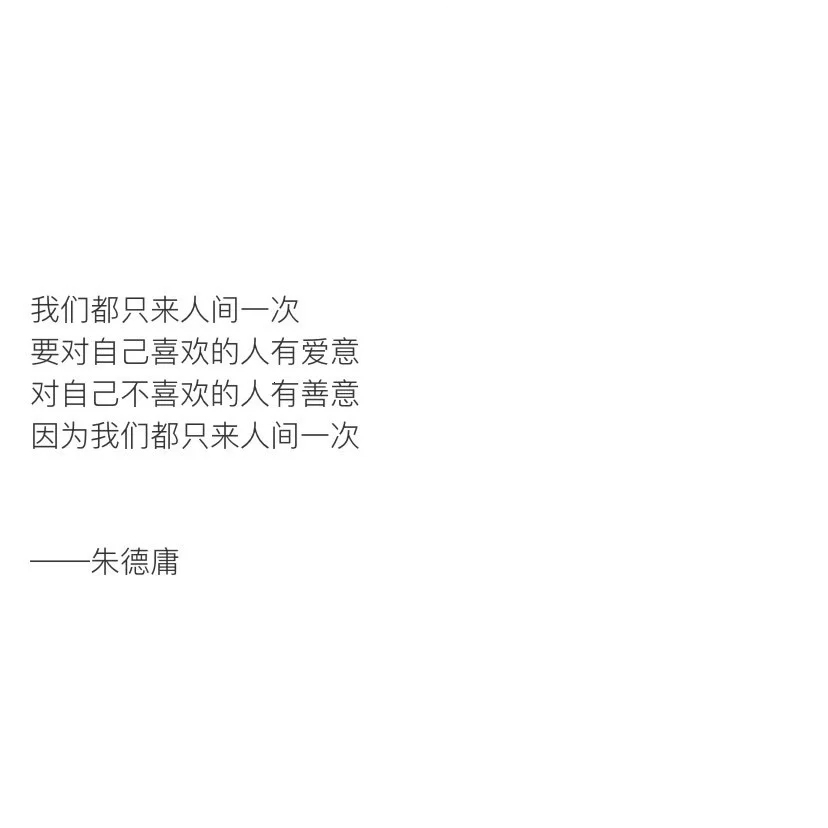 我们都只来人间一次
要对自己喜欢的人有爱意
对自己不喜欢的人有善意
因为我们都只来人间一次

——朱德庸